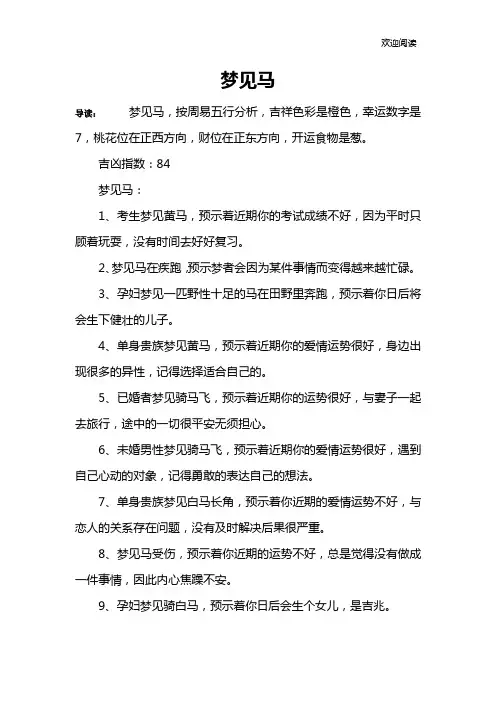 欢迎阅读

梦见马

导读： 梦见马，按周易五行分析，吉祥色彩是橙色，幸运数字是7，桃花位在正西方向，财位在正东方向，开运食物是葱。

吉凶指数：84

梦见马：

1、考生梦见黄马，预示着近期你的考试成绩不好，因为平时只顾着玩耍，没有时间去好好复习。

2、梦见马在疾跑，预示梦者会因为某件事情而变得越来越忙碌。

3、孕妇梦见一匹野性十足的马在田野里奔跑，预示着你日后将会生下健壮的儿子。

4、单身贵族梦见黄马，预示着近期你的爱情运势很好，身边出现很多的异性，记得选择适合自己的。

5、已婚者梦见骑马飞，预示着近期你的运势很好，与妻子一起去旅行，途中的一切很平安无须担心。

6、未婚男性梦见骑马飞，预示着近期你的爱情运势很好，遇到自己心动的对象，记得勇敢的表达自己的想法。

7、单身贵族梦见白马长角，预示着你近期的爱情运势不好，与恋人的关系存在问题，没有及时解决后果很严重。

8、梦见马受伤，预示着你近期的运势不好，总是觉得没有做成一件事情，因此内心焦躁不安。

9、孕妇梦见骑白马，预示着你日后会生个女儿，是吉兆。